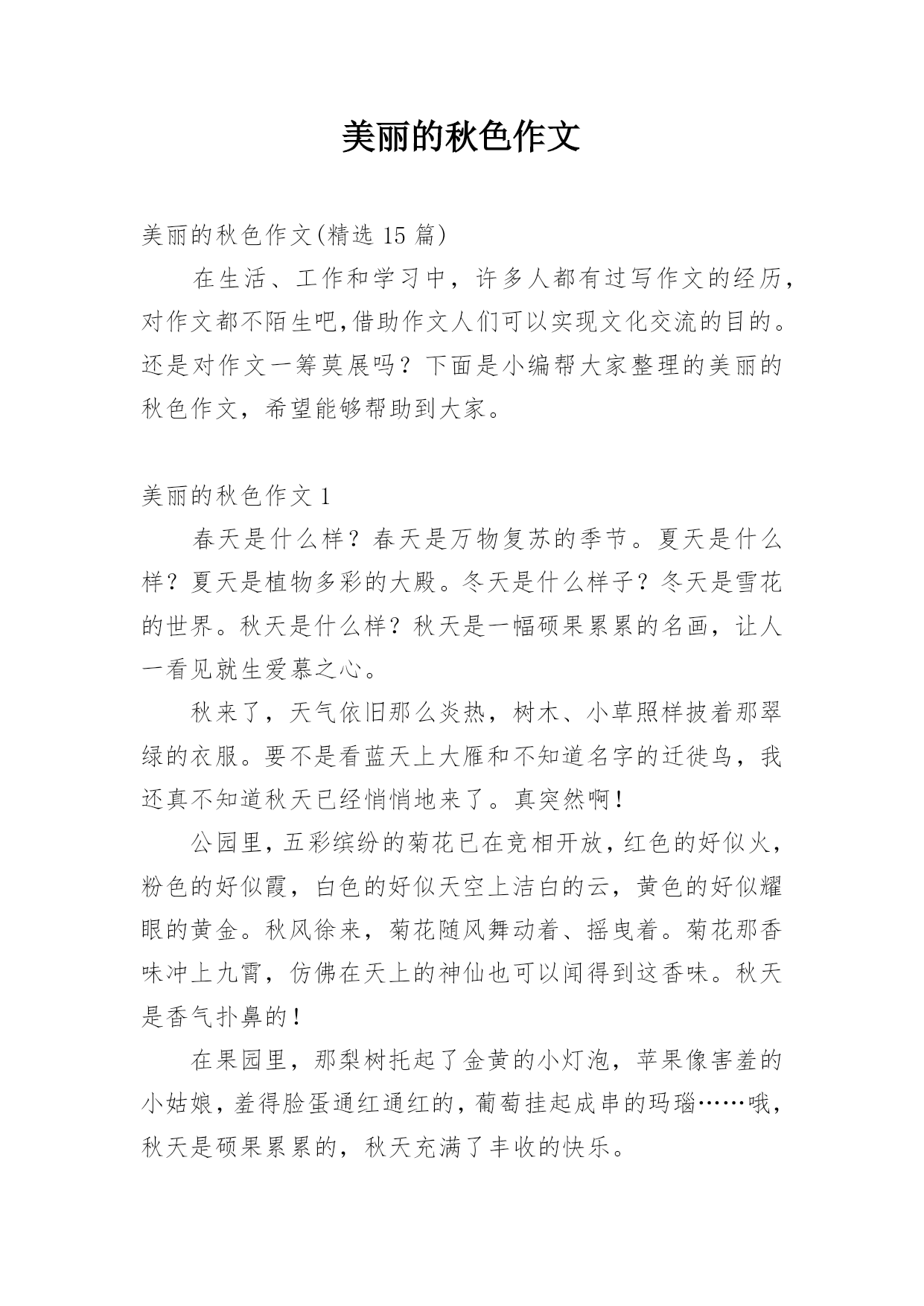 美丽的秋色作文

美丽的秋色作文(精选 15 篇)

在生活、工作和学习中，许多人都有过写作文的经历，对作文都不陌生吧,借助作文人们可以实现文化交流的目的。还是对作文一筹莫展吗？下面是小编帮大家整理的美丽的秋色作文，希望能够帮助到大家。

美丽的秋色作文 1

春天是什么样？春天是万物复苏的季节。夏天是什么样？夏天是植物多彩的大殿。冬天是什么样子？冬天是雪花的世界。秋天是什么样？秋天是一幅硕果累累的名画，让人一看见就生爱慕之心。

秋来了，天气依旧那么炎热，树木、小草照样披着那翠绿的衣服。要不是看蓝天上大雁和不知道名字的迁徙鸟，我还真不知道秋天已经悄悄地来了。真突然啊!

公园里，五彩缤纷的菊花已在竞相开放，红色的好似火，粉色的好似霞，白色的好似天空上洁白的云，黄色的好似耀眼的黄金。秋风徐来，菊花随风舞动着、摇曳着。菊花那香味冲上九霄，仿佛在天上的神仙也可以闻得到这香味。秋天是香气扑鼻的!

在果园里，那梨树托起了金黄的小灯泡，苹果像害羞的小姑娘，羞得脸蛋通红通红的，葡萄挂起成串的玛瑙……哦，秋天是硕果累累的，秋天充满了丰收的快乐。